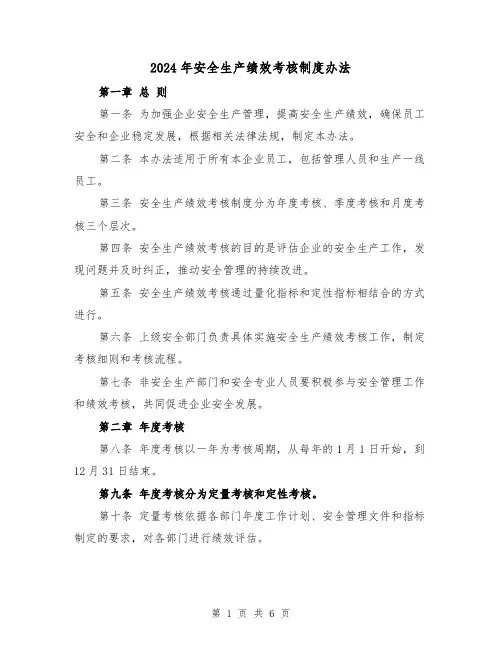 2024 年安全生产绩效考核制度办法

第一章 总 则

第一条 为加强企业安全生产管理，提高安全生产绩效，确保员工安全和企业稳定发展，根据相关法律法规，制定本办法。

第二条 本办法适用于所有本企业员工，包括管理人员和生产一线员工。

第三条 安全生产绩效考核制度分为年度考核、季度考核和月度考核三个层次。

第四条 安全生产绩效考核的目的是评估企业的安全生产工作，发现问题并及时纠正，推动安全管理的持续改进。

第五条 安全生产绩效考核通过量化指标和定性指标相结合的方式进行。

第六条 上级安全部门负责具体实施安全生产绩效考核工作，制定考核细则和考核流程。

第七条 非安全生产部门和安全专业人员要积极参与安全管理工作和绩效考核，共同促进企业安全发展。

第二章 年度考核

第八条 年度考核以一年为考核周期，从每年的 1 月 1 日开始，到 12 月 31 日结束。

第九条 年度考核分为定量考核和定性考核。

第十条 定量考核依据各部门年度工作计划、安全管理文件和指标制定的要求，对各部门进行绩效评估。

第 1 页 共 6 页